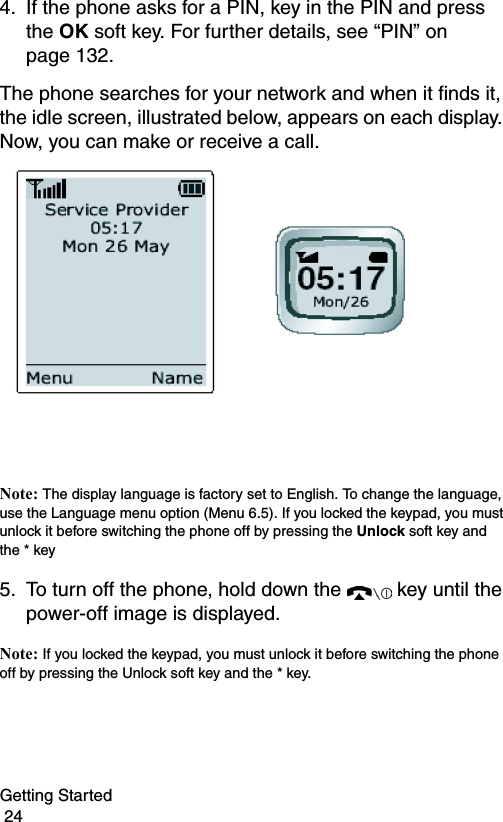 4. If the phone asks for a PIN, key in the PIN and press the OK soft key. For further details, see "PIN" on page 132.

The phone searches for your network and when it finds it, the idle screen, illustrated below, appears on each display. Now, you can make or receive a call.

Service Provider
05:17
Mon 26 May

Menu Name

05:17
Mon/26

Note: The display language is factory set to English. To change the language, use the Language menu option (Menu 6.5). If you locked the keypad, you must unlock it before switching the phone off by pressing the Unlock soft key and the * key

5. To turn off the phone, hold down the key until the power-off image is displayed.

Note: If you locked the keypad, you must unlock it before switching the phone off by pressing the Unlock soft key and the * key.

Getting Started
24